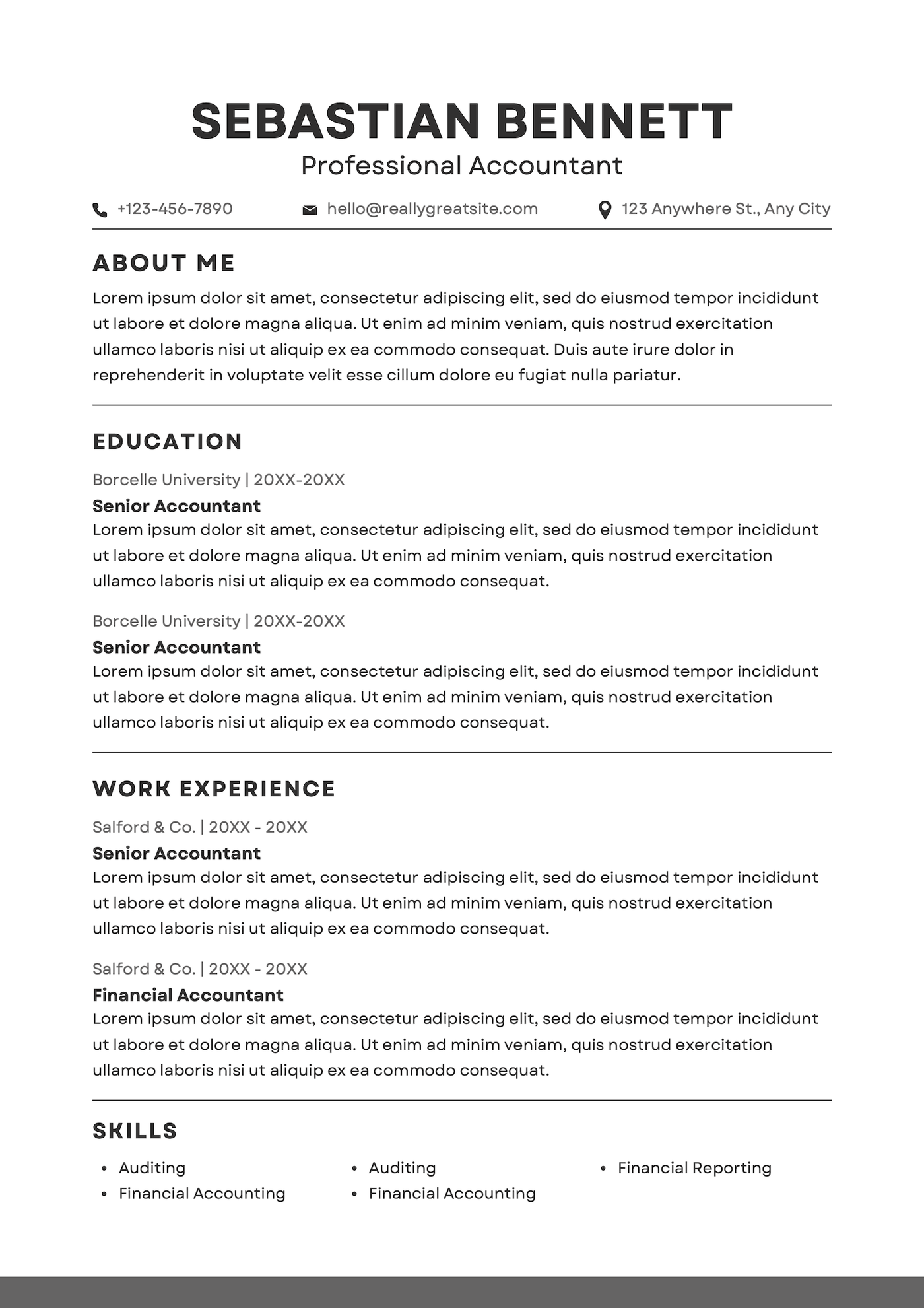 SEBASTIAN BENNETT
Professional Accountant

+123-456-7890
hello@reallygreatsite.com
123 Anywhere St., Any City

ABOUT ME

Lorem ipsum dolor sit amet, consectetur adipiscing elit, sed do eiusmod tempor incididunt ut labore et dolore magna aliqua. Ut enim ad minim veniam, quis nostrud exercitation ullamco laboris nisi ut aliquip ex ea commodo consequat. Duis aute irure dolor in reprehenderit in voluptate velit esse cillum dolore eu fugiat nulla pariatur.

EDUCATION

Borcelle University | 20XX-20XX
Senior Accountant
Lorem ipsum dolor sit amet, consectetur adipiscing elit, sed do eiusmod tempor incididunt ut labore et dolore magna aliqua. Ut enim ad minim veniam, quis nostrud exercitation ullamco laboris nisi ut aliquip ex ea commodo consequat.

Borcelle University | 20XX-20XX
Senior Accountant
Lorem ipsum dolor sit amet, consectetur adipiscing elit, sed do eiusmod tempor incididunt ut labore et dolore magna aliqua. Ut enim ad minim veniam, quis nostrud exercitation ullamco laboris nisi ut aliquip ex ea commodo consequat.

WORK EXPERIENCE

Salford & Co. | 20XX - 20XX
Senior Accountant
Lorem ipsum dolor sit amet, consectetur adipiscing elit, sed do eiusmod tempor incididunt ut labore et dolore magna aliqua. Ut enim ad minim veniam, quis nostrud exercitation ullamco laboris nisi ut aliquip ex ea commodo consequat.

Salford & Co. | 20XX - 20XX
Financial Accountant
Lorem ipsum dolor sit amet, consectetur adipiscing elit, sed do eiusmod tempor incididunt ut labore et dolore magna aliqua. Ut enim ad minim veniam, quis nostrud exercitation ullamco laboris nisi ut aliquip ex ea commodo consequat.

SKILLS

• Auditing
• Financial Accounting

• Auditing
• Financial Accounting

• Financial Reporting